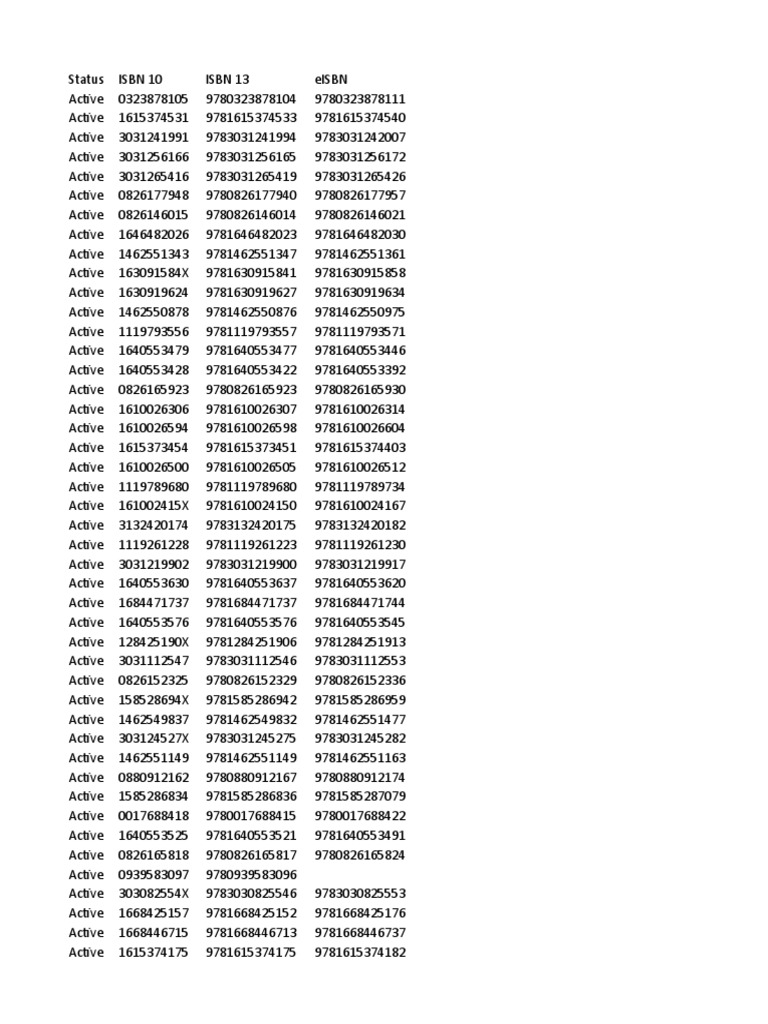 | Status | ISBN 10 | ISBN 13 | eISBN |
|---|---|---|---|
| Active | 0323878105 | 9780323878104 | 9780323878111 |
| Active | 1615374531 | 9781615374533 | 9781615374540 |
| Active | 3031241991 | 9783031241994 | 9783031242007 |
| Active | 3031256166 | 9783031256165 | 9783031256172 |
| Active | 3031265416 | 9783031265419 | 9783031265426 |
| Active | 0826177948 | 9780826177940 | 9780826177957 |
| Active | 0826146015 | 9780826146014 | 9780826146021 |
| Active | 1646482026 | 9781646482023 | 9781646482030 |
| Active | 1462551343 | 9781462551347 | 9781462551361 |
| Active | 163091584X | 9781630915841 | 9781630915858 |
| Active | 1630919624 | 9781630919627 | 9781630919634 |
| Active | 1462550878 | 9781462550876 | 9781462550975 |
| Active | 1119793556 | 9781119793557 | 9781119793571 |
| Active | 1640553479 | 9781640553477 | 9781640553446 |
| Active | 1640553428 | 9781640553422 | 9781640553392 |
| Active | 0826165923 | 9780826165923 | 9780826165930 |
| Active | 1610026306 | 9781610026307 | 9781610026314 |
| Active | 1610026594 | 9781610026598 | 9781610026604 |
| Active | 1615373454 | 9781615373451 | 9781615374403 |
| Active | 1610026500 | 9781610026505 | 9781610026512 |
| Active | 1119789680 | 9781119789680 | 9781119789734 |
| Active | 161002415X | 9781610024150 | 9781610024167 |
| Active | 3132420174 | 9783132420175 | 9783132420182 |
| Active | 1119261228 | 9781119261223 | 9781119261230 |
| Active | 3031219902 | 9783031219900 | 9783031219917 |
| Active | 1640553630 | 9781640553637 | 9781640553620 |
| Active | 1684471737 | 9781684471737 | 9781684471744 |
| Active | 1640553576 | 9781640553576 | 9781640553545 |
| Active | 128425190X | 9781284251906 | 9781284251913 |
| Active | 3031112547 | 9783031112546 | 9783031112553 |
| Active | 0826152325 | 9780826152329 | 9780826152336 |
| Active | 158528694X | 9781585286942 | 9781585286959 |
| Active | 1462549837 | 9781462549832 | 9781462551477 |
| Active | 303124527X | 9783031245275 | 9783031245282 |
| Active | 1462551149 | 9781462551149 | 9781462551163 |
| Active | 0880912162 | 9780880912167 | 9780880912174 |
| Active | 1585286834 | 9781585286836 | 9781585287079 |
| Active | 0017688418 | 9780017688415 | 9780017688422 |
| Active | 1640553525 | 9781640553521 | 9781640553491 |
| Active | 0826165818 | 9780826165817 | 9780826165824 |
| Active | 0939583097 | 9780939583096 | |
| Active | 303082554X | 9783030825546 | 9783030825553 |
| Active | 1668425157 | 9781668425152 | 9781668425176 |
| Active | 1668446715 | 9781668446713 | 9781668446737 |
| Active | 1615374175 | 9781615374175 | 9781615374182 |